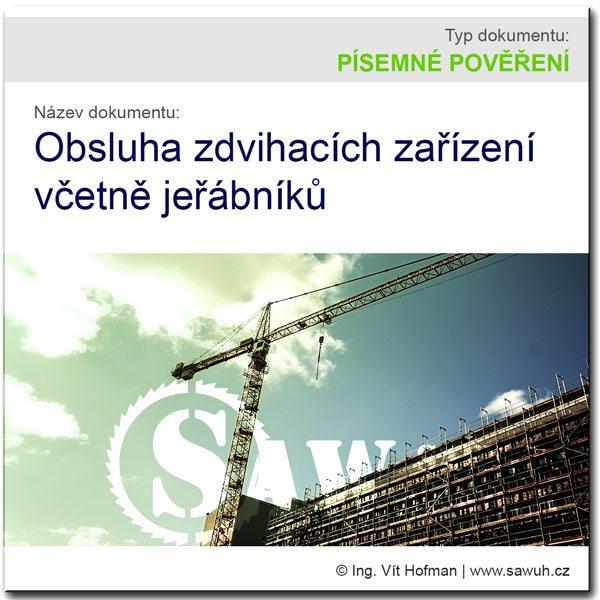 Typ dokumentu:
PÍSEMNÉ POVĚŘENÍ

Název dokumentu:
Obsluha zdvihacích zařízení včetně jeřábníků

SAW

© Ing. Vít Hofman | www.sawuh.cz